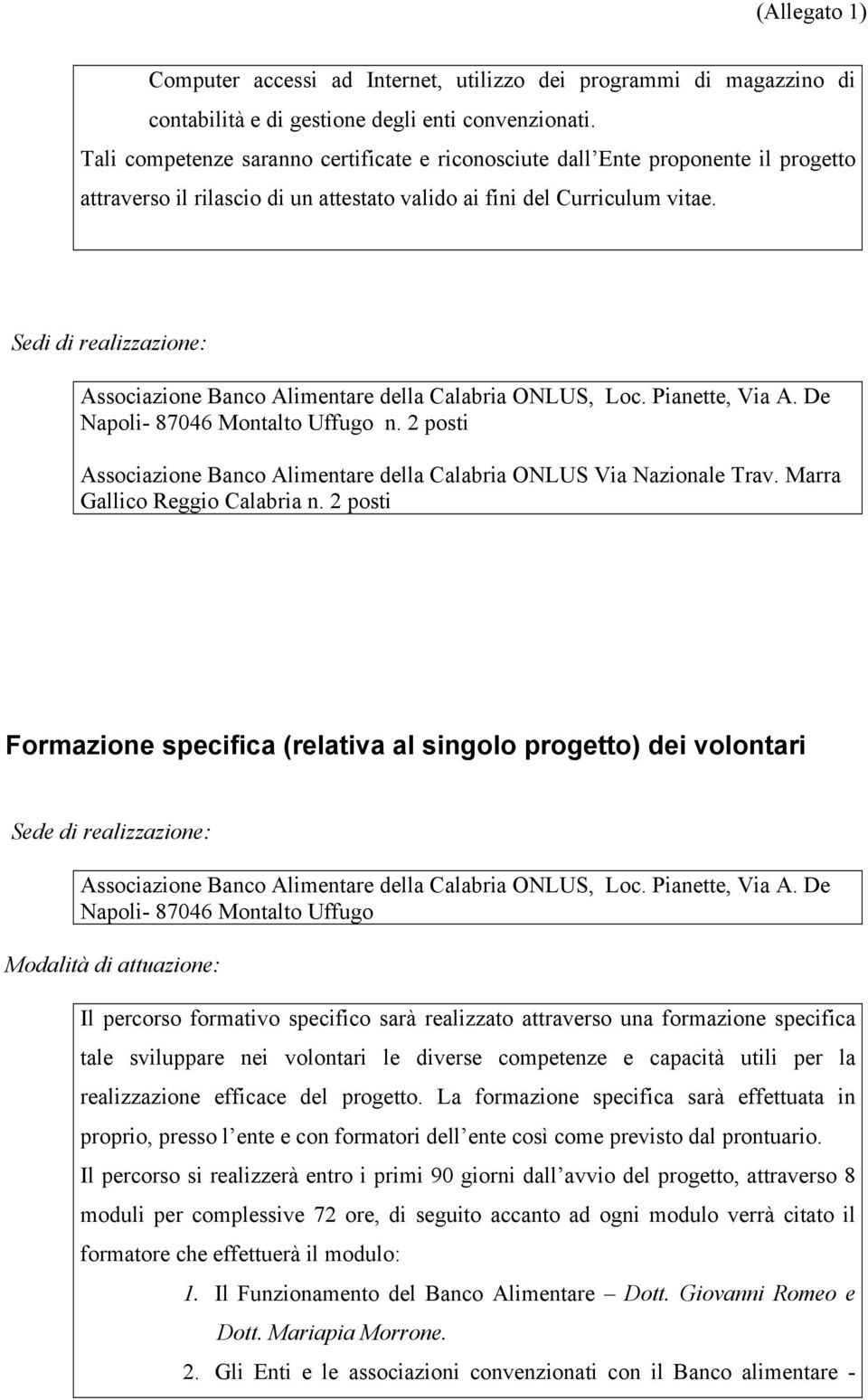 (Allegato 1)

Computer accessi ad Internet, utilizzo dei programmi di magazzino di contabilità e di gestione degli enti convenzionati.
Tali competenze saranno certificate e riconosciute dall Ente proponente il progetto attraverso il rilascio di un attestato valido ai fini del Curriculum vitae.

Sedi di realizzazione:

Associazione Banco Alimentare della Calabria ONLUS, Loc. Pianette, Via A. De Napoli- 87046 Montalto Uffugo n. 2 posti

Associazione Banco Alimentare della Calabria ONLUS Via Nazionale Trav. Marra Gallico Reggio Calabria n. 2 posti

Formazione specifica (relativa al singolo progetto) dei volontari

Sede di realizzazione:

Associazione Banco Alimentare della Calabria ONLUS, Loc. Pianette, Via A. De Napoli- 87046 Montalto Uffugo

Modalità di attuazione:

Il percorso formativo specifico sarà realizzato attraverso una formazione specifica tale sviluppare nei volontari le diverse competenze e capacità utili per la realizzazione efficace del progetto. La formazione specifica sarà effettuata in proprio, presso l ente e con formatori dell ente così come previsto dal prontuario.
Il percorso si realizzerà entro i primi 90 giorni dall avvio del progetto, attraverso 8 moduli per complessive 72 ore, di seguito accanto ad ogni modulo verrà citato il formatore che effettuerà il modulo:

1. Il Funzionamento del Banco Alimentare – Dott. Giovanni Romeo e Dott. Mariapia Morrone.
2. Gli Enti e le associazioni convenzionati con il Banco alimentare -